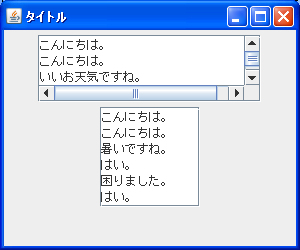 タイトル

こんにちは。
こんにちは。
いいお天気ですね。

こんにちは。
こんにちは。
暑いですね。
はい。
困りました。
はい。